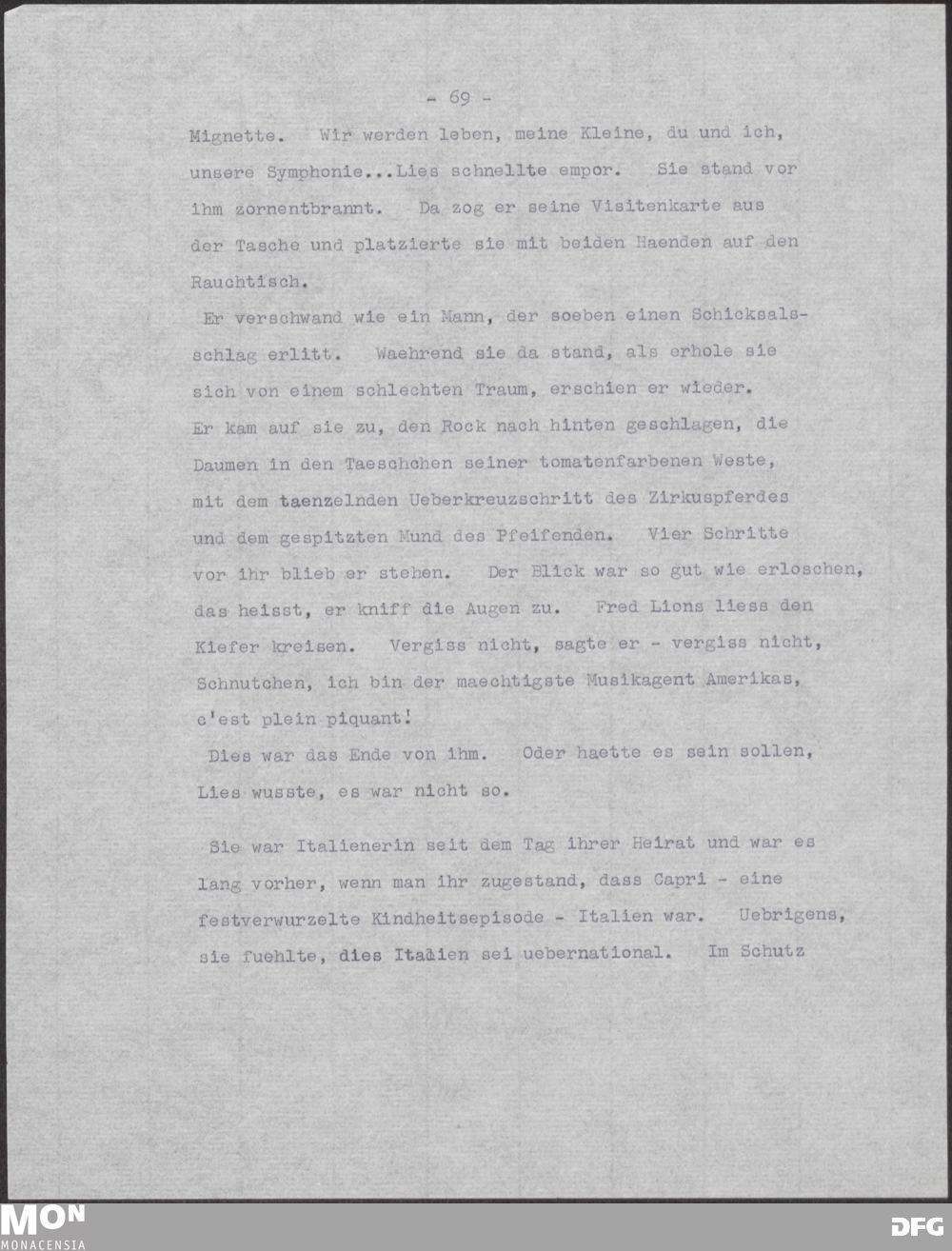 - 69 -

Mignette. Wir werden leben, meine Kleine, du und ich, unsere Symphonie...Lies schnellte empor. Sie stand vor ihm zornentbrannt. Da zog er seine Visitenkarte aus der Tasche und platzierte sie mit beiden Haenden auf den Rauchtisch.

Er verschwand wie ein Mann, der soeben einen Schicksalsschlag erlitt. Waehrend sie da stand, als erhole sie sich von einem schlechten Traum, erschien er wieder. Er kam auf sie zu, den Rock nach hinten geschlagen, die Daumen in den Taeschchen seiner tomatenfarbenen Weste, mit dem taenzelnden Ueberkreuzschritt des Zirkuspferdes und dem gespitzten Mund des Pfeifenden. Vier Schritte vor ihr blieb er stehen. Der Blick war so gut wie erloschen, das heisst, er kniff die Augen zu. Fred Lions liess den Kiefer kreisen. Vergiss nicht, sagte er - vergiss nicht, Schnutchen, ich bin der maechtigste Musikagent Amerikas, c'est plein piquant!

Dies war das Ende von ihm. Oder haette es sein sollen, Lies wusste, es war nicht so.

Sie war Italienerin seit dem Tag ihrer Heirat und war es lang vorher, wenn man ihr zugestand, dass Capri - eine festverwurzelte Kindheitsepisode - Italien war. Uebrigens, sie fuehlte, dies Italien sei uebernational. Im Schutz

MON
MONACENSIA

DFG